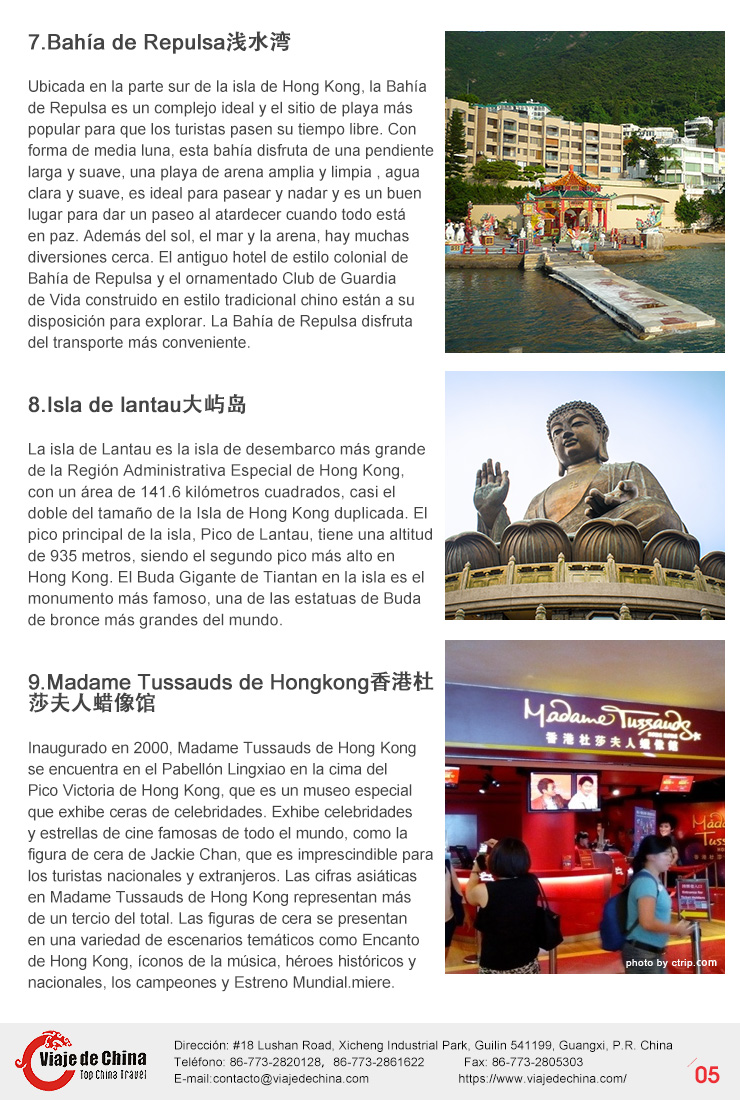 7.Bahía de Repulsa浅水湾

Ubicada en la parte sur de la isla de Hong Kong, la Bahía de Repulsa es un complejo ideal y el sitio de playa más popular para que los turistas pasen su tiempo libre. Con forma de media luna, esta bahía disfruta de una pendiente larga y suave, una playa de arena amplia y limpia , agua clara y suave, es ideal para pasear y nadar y es un buen lugar para dar un paseo al atardecer cuando todo está en paz. Además del sol, el mar y la arena, hay muchas diversiones cerca. El antiguo hotel de estilo colonial de Bahía de Repulsa y el ornamentado Club de Guardia de Vida construido en estilo tradicional chino están a su disposición para explorar. La Bahía de Repulsa disfruta del transporte más conveniente.

8.Isla de lantau大屿岛

La isla de Lantau es la isla de desembarco más grande de la Región Administrativa Especial de Hong Kong, con un área de 141.6 kilómetros cuadrados, casi el doble del tamaño de la Isla de Hong Kong duplicada. El pico principal de la isla, Pico de Lantau, tiene una altitud de 935 metros, siendo el segundo pico más alto en Hong Kong. El Buda Gigante de Tiantan en la isla es el monumento más famoso, una de las estatuas de Buda de bronce más grandes del mundo.

9.Madame Tussauds de Hongkong香港杜莎夫人蜡像馆

Inaugurado en 2000, Madame Tussauds de Hong Kong se encuentra en el Pabellón Lingxiao en la cima del Pico Victoria de Hong Kong, que es un museo especial que exhibe ceras de celebridades. Exhibe celebridades y estrellas de cine famosas de todo el mundo, como la figura de cera de Jackie Chan, que es imprescindible para los turistas nacionales y extranjeros. Las cifras asiáticas en Madame Tussauds de Hong Kong representan más de un tercio del total. Las figuras de cera se presentan en una variedad de escenarios temáticos como Encanto de Hong Kong, íconos de la música, héroes históricos y nacionales, los campeones y Estreno Mundial.miere.

Madame Tussauds
香港杜莎夫人蜡像馆

photo by ctrip.com

Viaje de China
Top China Travel

Dirección: #18 Lushan Road, Xicheng Industrial Park, Guilin 541199, Guangxi, P.R. China
Teléfono: 86-773-2820128, 86-773-2861622 Fax: 86-773-2805303
E-mail:contacto@viajedechina.com https://www.viajedechina.com/

05